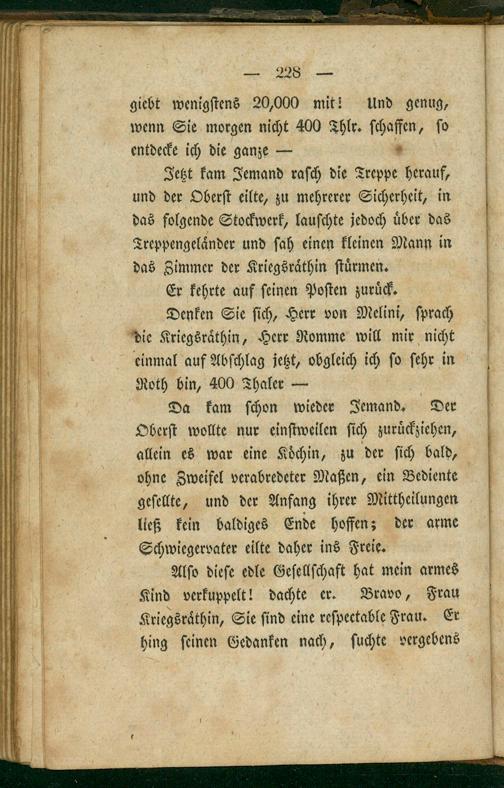 — 228 —

giebt wenigstens 20,000 mit! Und genug, wenn Sie morgen nicht 400 Thlr. schaffen, so entdecke ich die ganze —

Jetzt kam Jemand rasch die Treppe herauf, und der Oberst eilte, zu mehrerer Sicherheit, in das folgende Stockwerk, lauschte jedoch über das Treppengeländer und sah einen kleinen Mann in das Zimmer der Kriegsräthin stürmen.

Er kehrte auf seinen Posten zurück.

Denken Sie sich, Herr von Melini, sprach die Kriegsräthin, Herr Romme will mir nicht einmal auf Abschlag jetzt, obgleich ich so sehr in Noth bin, 400 Thaler —

Da kam schon wieder Jemand. Der Oberst wollte nur einstweilen sich zurückziehen, allein es war eine Köchin, zu der sich bald, ohne Zweifel verabredeter Maßen, ein Bediente gesellte, und der Anfang ihrer Mittheilungen ließ kein baldiges Ende hoffen; der arme Schwiegervater eilte daher ins Freie.

Also diese edle Gesellschaft hat mein armes Kind verkuppelt! dachte er. Bravo, Frau Kriegsräthin, Sie sind eine respectable Frau. Er hing seinen Gedanken nach, suchte vergebens